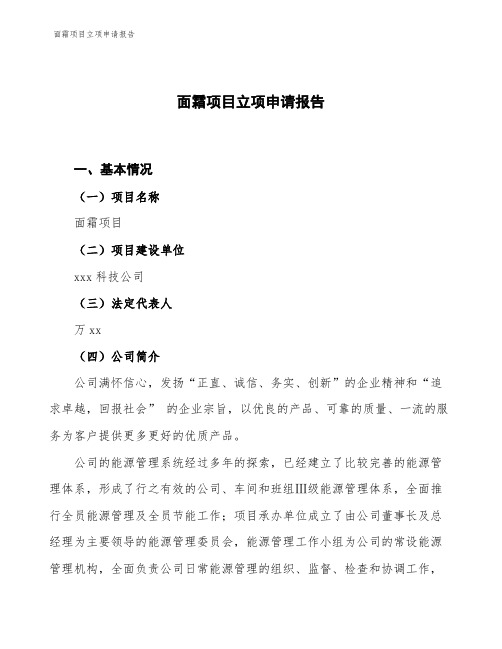 面霜项目立项申请报告

面霜项目立项申请报告

一、基本情况

（一）项目名称

面霜项目

（二）项目建设单位

xxx 科技公司

（三）法定代表人

万 xx

（四）公司简介

公司满怀信心，发扬“正直、诚信、务实、创新”的企业精神和“追求卓越，回报社会” 的企业宗旨，以优良的产品、可靠的质量、一流的服务为客户提供更多更好的优质产品。

公司的能源管理系统经过多年的探索，已经建立了比较完善的能源管理体系，形成了行之有效的公司、车间和班组III级能源管理体系，全面推行全员能源管理及全员节能工作；项目承办单位成立了由公司董事长及总经理为主要领导的能源管理委员会，能源管理工作小组为公司的常设能源管理机构，全面负责公司日常能源管理的组织、监督、检查和协调工作，